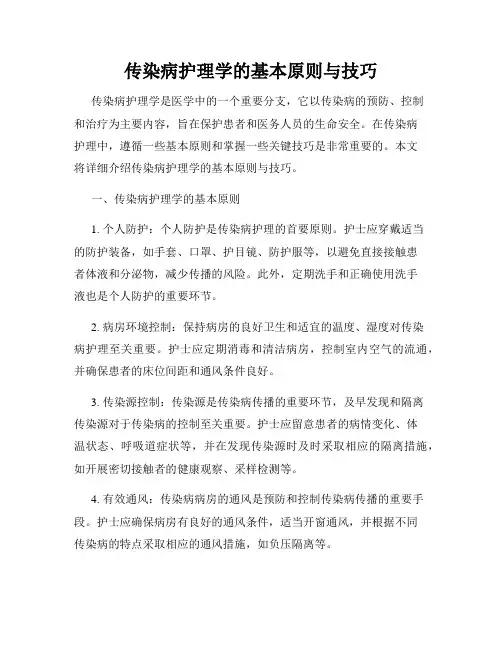 传染病护理学的基本原则与技巧

传染病护理学是医学中的一个重要分支，它以传染病的预防、控制和治疗为主要内容，旨在保护患者和医务人员的生命安全。在传染病护理中，遵循一些基本原则和掌握一些关键技巧是非常重要的。本文将详细介绍传染病护理学的基本原则与技巧。

一、传染病护理学的基本原则

1. 个人防护：个人防护是传染病护理的首要原则。护士应穿戴适当的防护装备，如手套、口罩、护目镜、防护服等，以避免直接接触患者体液和分泌物，减少传播的风险。此外，定期洗手和正确使用洗手液也是个人防护的重要环节。

2. 病房环境控制：保持病房的良好卫生和适宜的温度、湿度对传染病护理至关重要。护士应定期消毒和清洁病房，控制室内空气的流通，并确保患者的床位间距和通风条件良好。

3. 传染源控制：传染源是传染病传播的重要环节，及早发现和隔离传染源对于传染病的控制至关重要。护士应留意患者的病情变化、体温状态、呼吸道症状等，并在发现传染源时及时采取相应的隔离措施，如开展密切接触者的健康观察、采样检测等。

4. 有效通风：传染病病房的通风是预防和控制传染病传播的重要手段。护士应确保病房有良好的通风条件，适当开窗通风，并根据不同传染病的特点采取相应的通风措施，如负压隔离等。